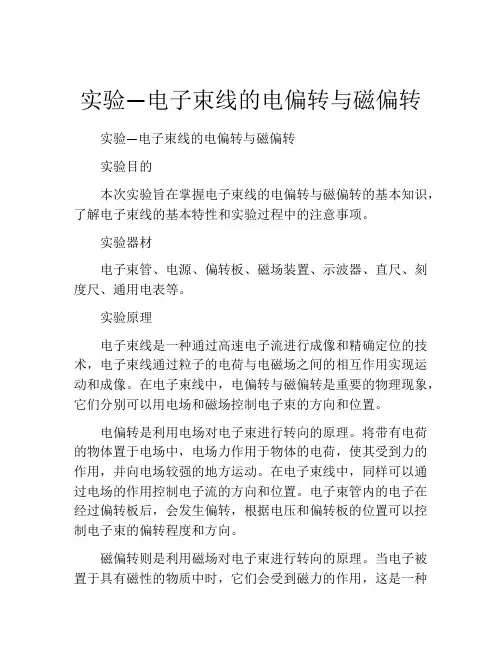 实验—电子束线的电偏转与磁偏转

实验—电子束线的电偏转与磁偏转

实验目的

本次实验旨在掌握电子束线的电偏转与磁偏转的基本知识，了解电子束线的基本特性和实验过程中的注意事项。

实验器材

电子束管、电源、偏转板、磁场装置、示波器、直尺、刻度尺、通用电表等。

实验原理

电子束线是一种通过高速电子流进行成像和精确定位的技术，电子束线通过粒子的电荷与电磁场之间的相互作用实现运动和成像。在电子束线中，电偏转与磁偏转是重要的物理现象，它们分别可以用电场和磁场控制电子束的方向和位置。

电偏转是利用电场对电子束进行转向的原理。将带有电荷的物体置于电场中，电场力作用于物体的电荷，使其受到力的作用，并向电场较强的地方运动。在电子束线中，同样可以通过电场的作用控制电子流的方向和位置。电子束管内的电子在经过偏转板后，会发生偏转，根据电压和偏转板的位置可以控制电子束的偏转程度和方向。

磁偏转则是利用磁场对电子束进行转向的原理。当电子被置于具有磁性的物质中时，它们会受到磁力的作用，这是一种